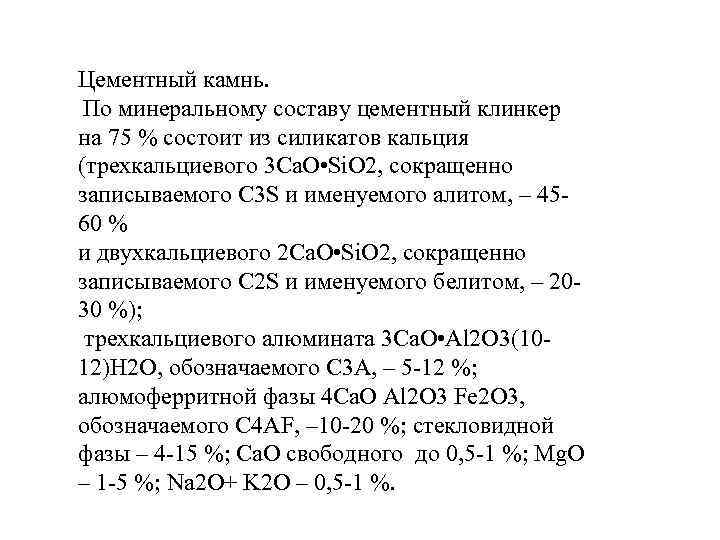 Цементный камнь.
По минеральному составу цементный клинкер на 75 % состоит из силикатов кальция (трехкальциевого 3CaO•SiO2, сокращенно записываемого C3S и именуемого алитом, – 45-60 %
и двухкальциевого 2CaO•SiO2, сокращенно записываемого C2S и именуемого белитом, – 20-30 %);
трехкальциевого алюмината 3CaO•Al2O3(10-12)H2O, обозначаемого C3A, – 5-12 %; алюмоферритной фазы 4CaO Al2O3 Fe2O3, обозначаемого C4AF, –10-20 %; стекловидной фазы – 4-15 %; CaO свободного до 0,5-1 %; MgO – 1-5 %; Na2O+ K2O – 0,5-1 %.